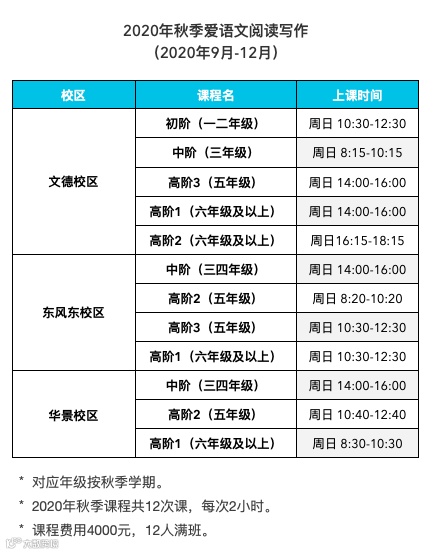 2020年秋季爱语文阅读写作
（2020年9月-12月）

| 校区 | 课程名 | 上课时间 |
|---|---|---|
| 文德校区 | 初阶（一二年级） | 周日 10:30-12:30 |
|  | 中阶（三年级） | 周日 8:15-10:15 |
|  | 高阶3（五年级） | 周日 14:00-16:00 |
|  | 高阶1（六年级及以上） | 周日 14:00-16:00 |
|  | 高阶2（六年级及以上） | 周日16:15-18:15 |
| 东风东校区 | 中阶（三四年级） | 周日 14:00-16:00 |
|  | 高阶2（五年级） | 周日 8:20-10:20 |
|  | 高阶3（五年级） | 周日 10:30-12:30 |
|  | 高阶1（六年级及以上） | 周日 10:30-12:30 |
| 华景校区 | 中阶（三四年级） | 周日 14:00-16:00 |
|  | 高阶2（五年级） | 周日 10:40-12:40 |
|  | 高阶1（六年级及以上） | 周日 8:30-10:30 |

* 对应年级按秋季学期。

* 2020年秋季课程共12次课，每次2小时。

* 课程费用4000元，12人满班。